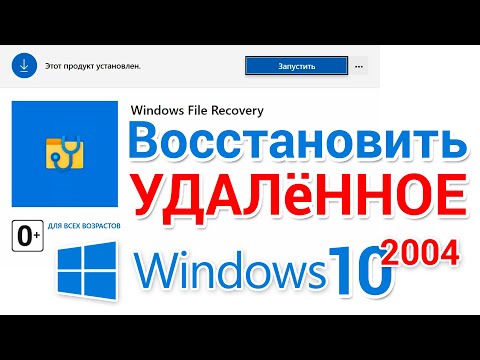 Этот продукт установлен.

Запустить

...

Windows File Recovery

Восстановить

УДАЛёННОЕ

0+

ДЛЯ ВСЕХ ВОЗРАСТОВ

Windows 10 2004